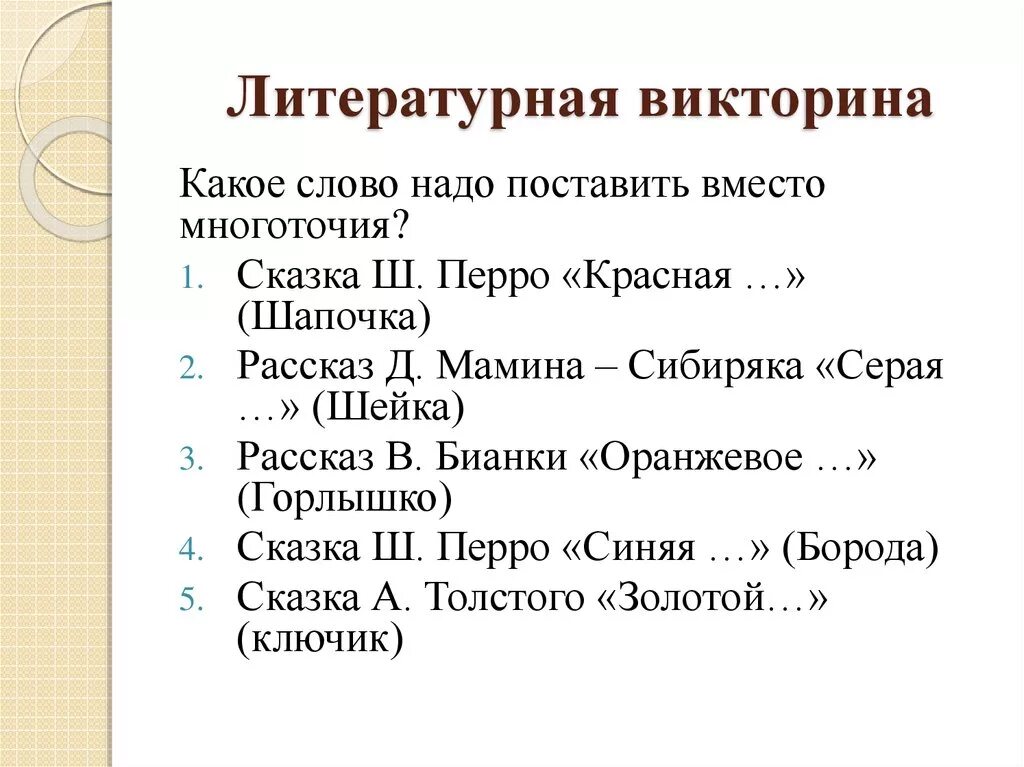 Литературная викторина

Какое слово надо поставить вместо многоточия?

1. Сказка Ш. Перро «Красная …» (Шапочка)
2. Рассказ Д. Мамина – Сибиряка «Серая …» (Шейка)
3. Рассказ В. Бианки «Оранжевое …» (Горлышко)
4. Сказка Ш. Перро «Синяя …» (Борода)
5. Сказка А. Толстого «Золотой…» (ключик)